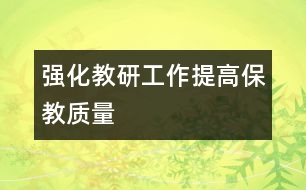 强化教研工作提高保教质量